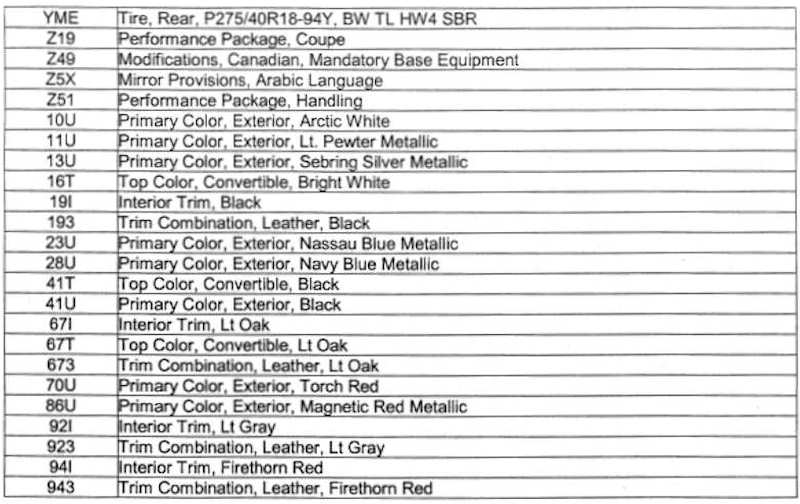 | YME | Tire, Rear, P275/40R18-94Y, BW TL HW4 SBR |
|---|---|
| Z19 | Performance Package, Coupe |
| Z49 | Modifications, Canadian, Mandatory Base Equipment |
| Z5X | Mirror Provisions, Arabic Language |
| Z51 | Performance Package, Handling |
| 10U | Primary Color, Exterior, Arctic White |
| 11U | Primary Color, Exterior, Lt. Pewter Metallic |
| 13U | Primary Color, Exterior, Sebring Silver Metallic |
| 16T | Top Color, Convertible, Bright White |
| 19I | Interior Trim, Black |
| 193 | Trim Combination, Leather, Black |
| 23U | Primary Color, Exterior, Nassau Blue Metallic |
| 28U | Primary Color, Exterior, Navy Blue Metallic |
| 41T | Top Color, Convertible, Black |
| 41U | Primary Color, Exterior, Black |
| 67I | Interior Trim, Lt Oak |
| 67T | Top Color, Convertible, Lt Oak |
| 673 | Trim Combination, Leather, Lt Oak |
| 70U | Primary Color, Exterior, Torch Red |
| 86U | Primary Color, Exterior, Magnetic Red Metallic |
| 92I | Interior Trim, Lt Gray |
| 923 | Trim Combination, Leather, Lt Gray |
| 94I | Interior Trim, Firethorn Red |
| 943 | Trim Combination, Leather, Firethorn Red |